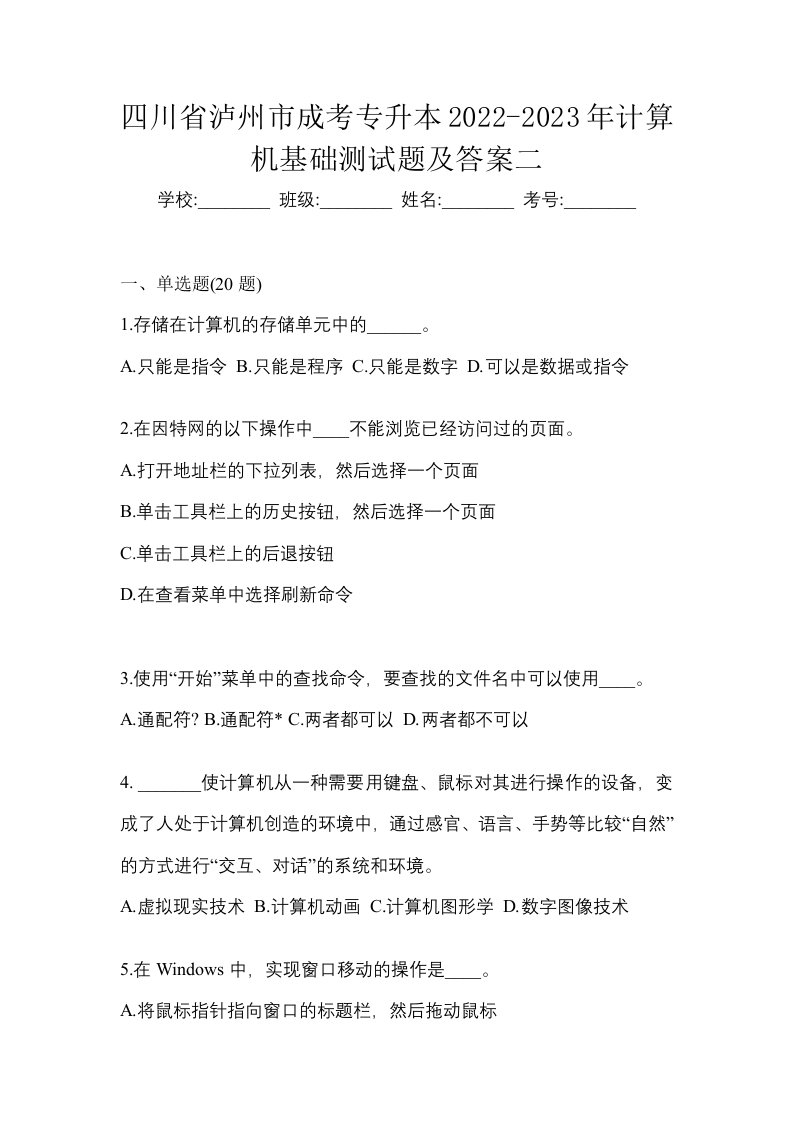 四川省泸州市成考专升本2022-2023年计算机基础测试题及答案二

学校:________ 班级:________ 姓名:________ 考号:________

一、单选题(20 题)

1.存储在计算机的存储单元中的______。

A.只能是指令 B.只能是程序 C.只能是数字 D.可以是数据或指令

2.在因特网的以下操作中____不能浏览已经访问过的页面。

A.打开地址栏的下拉列表，然后选择一个页面

B.单击工具栏上的历史按钮，然后选择一个页面

C.单击工具栏上的后退按钮

D.在查看菜单中选择刷新命令

3.使用“开始”菜单中的查找命令，要查找的文件名中可以使用____。

A.通配符? B.通配符* C.两者都可以 D.两者都不可以

4. _______使计算机从一种需要用键盘、鼠标对其进行操作的设备，变成了人处于计算机创造的环境中，通过感官、语言、手势等比较“自然”的方式进行“交互、对话”的系统和环境。

A.虚拟现实技术 B.计算机动画 C.计算机图形学 D.数字图像技术

5.在 Windows 中，实现窗口移动的操作是____。

A.将鼠标指针指向窗口的标题栏，然后拖动鼠标